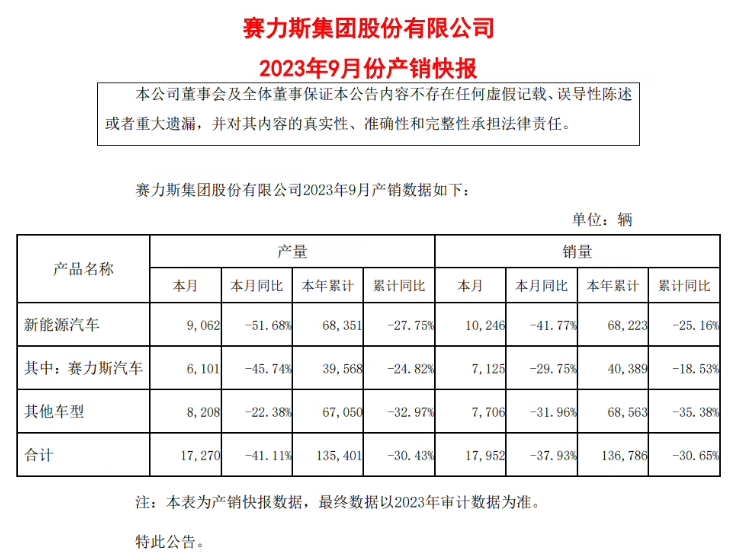 赛力斯集团股份有限公司

2023年9月份产销快报

本公司董事会及全体董事保证本公告内容不存在任何虚假记载、误导性陈述或者重大遗漏，并对其内容的真实性、准确性和完整性承担法律责任。

赛力斯集团股份有限公司2023年9月产销数据如下：

单位：辆

| 产品名称 | 产量 | | | | 销量 | | | |
|---|---|---|---|---|---|---|---|---|
| | 本月 | 本月同比 | 本年累计 | 累计同比 | 本月 | 本月同比 | 本年累计 | 累计同比 |
| 新能源汽车 | 9,062 | -51.68% | 68,351 | -27.75% | 10,246 | -41.77% | 68,223 | -25.16% |
| 其中：赛力斯汽车 | 6,101 | -45.74% | 39,568 | -24.82% | 7,125 | -29.75% | 40,389 | -18.53% |
| 其他车型 | 8,208 | -22.38% | 67,050 | -32.97% | 7,706 | -31.96% | 68,563 | -35.38% |
| 合计 | 17,270 | -41.11% | 135,401 | -30.43% | 17,952 | -37.93% | 136,786 | -30.65% |

注：本表为产销快报数据，最终数据以2023年审计数据为准。

特此公告。